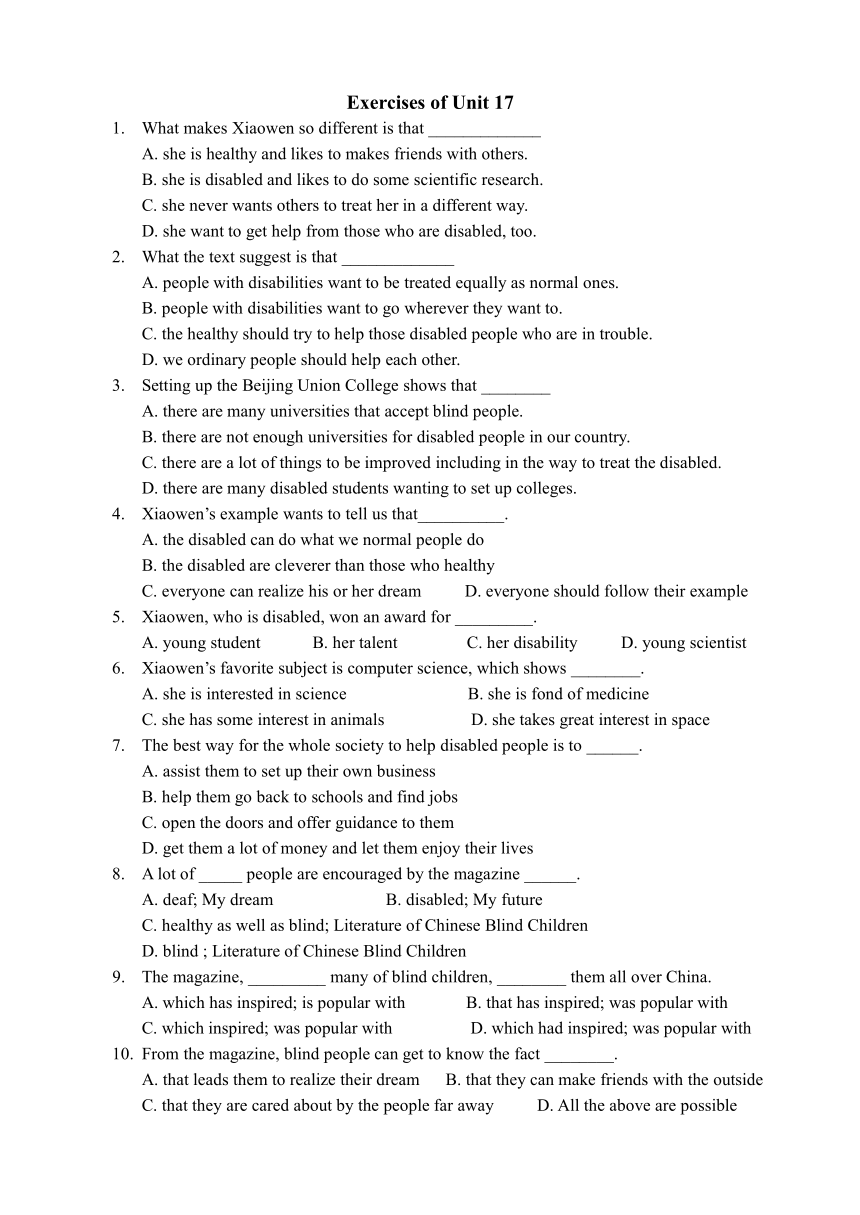 Exercises of Unit 17

1. What makes Xiaowen so different is that _____________
A. she is healthy and likes to makes friends with others.
B. she is disabled and likes to do some scientific research.
C. she never wants others to treat her in a different way.
D. she want to get help from those who are disabled, too.

2. What the text suggest is that _____________
A. people with disabilities want to be treated equally as normal ones.
B. people with disabilities want to go wherever they want to.
C. the healthy should try to help those disabled people who are in trouble.
D. we ordinary people should help each other.

3. Setting up the Beijing Union College shows that ________
A. there are many universities that accept blind people.
B. there are not enough universities for disabled people in our country.
C. there are a lot of things to be improved including in the way to treat the disabled.
D. there are many disabled students wanting to set up colleges.

4. Xiaowen's example wants to tell us that__________.
A. the disabled can do what we normal people do
B. the disabled are cleverer than those who healthy
C. everyone can realize his or her dream D. everyone should follow their example

5. Xiaowen, who is disabled, won an award for _________.
A. young student B. her talent C. her disability D. young scientist

6. Xiaowen's favorite subject is computer science, which shows ________.
A. she is interested in science B. she is fond of medicine
C. she has some interest in animals D. she takes great interest in space

7. The best way for the whole society to help disabled people is to ______.
A. assist them to set up their own business
B. help them go back to schools and find jobs
C. open the doors and offer guidance to them
D. get them a lot of money and let them enjoy their lives

8. A lot of _____ people are encouraged by the magazine ______.
A. deaf; My dream B. disabled; My future
C. healthy as well as blind; Literature of Chinese Blind Children
D. blind ; Literature of Chinese Blind Children

9. The magazine, _________ many of blind children, ________ them all over China.
A. which has inspired; is popular with B. that has inspired; was popular with
C. which inspired; was popular with D. which had inspired; was popular with

10. From the magazine, blind people can get to know the fact ________.
A. that leads them to realize their dream B. that they can make friends with the outside
C. that they are cared about by the people far away D. All the above are possible